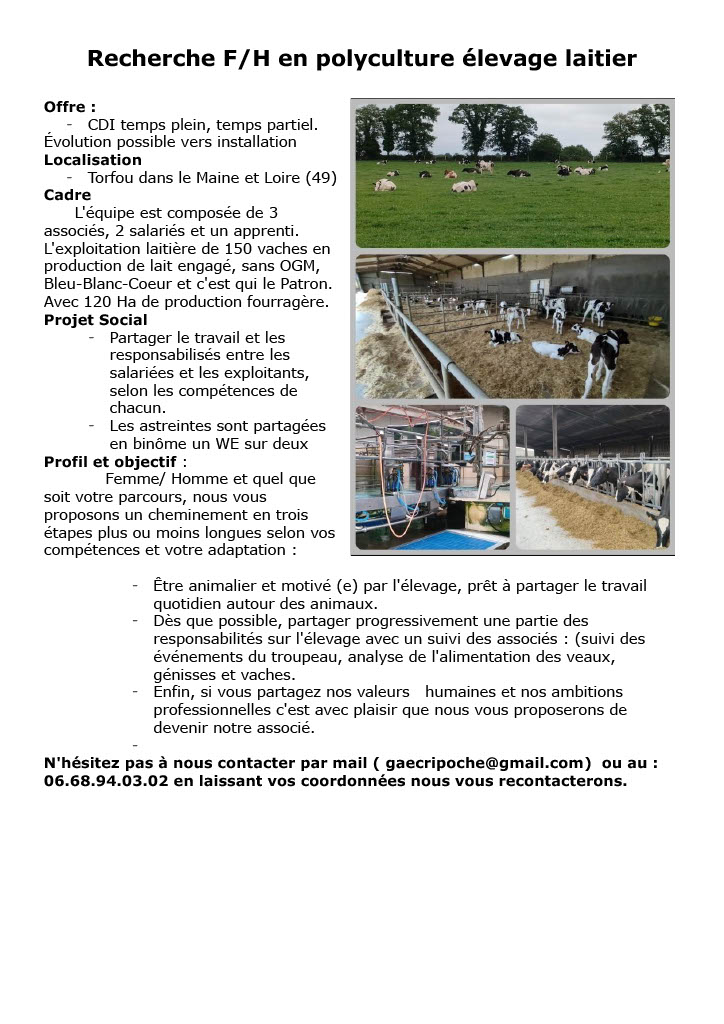 Recherche F/H en polyculture élevage laitier

Offre :
- CDI temps plein, temps partiel.
Évolution possible vers installation
Localisation
- Torfou dans le Maine et Loire (49)
Cadre
L'équipe est composée de 3 associés, 2 salariés et un apprenti. L'exploitation laitière de 150 vaches en production de lait engagé, sans OGM, Bleu-Blanc-Coeur et c'est qui le Patron. Avec 120 Ha de production fourragère.
Projet Social
- Partager le travail et les responsabilisés entre les salariées et les exploitants, selon les compétences de chacun.
- Les astreintes sont partagées en binôme un WE sur deux
Profil et objectif :
Femme/ Homme et quel que soit votre parcours, nous vous proposons un cheminement en trois étapes plus ou moins longues selon vos compétences et votre adaptation :

- Être animalier et motivé (e) par l'élevage, prêt à partager le travail quotidien autour des animaux.
- Dès que possible, partager progressivement une partie des responsabilités sur l'élevage avec un suivi des associés : (suivi des événements du troupeau, analyse de l'alimentation des veaux, génisses et vaches.
- Enfin, si vous partagez nos valeurs humaines et nos ambitions professionnelles c'est avec plaisir que nous vous proposerons de devenir notre associé.
-
N'hésitez pas à nous contacter par mail ( gaecripoche@gmail.com) ou au : 06.68.94.03.02 en laissant vos coordonnées nous vous recontacterons.